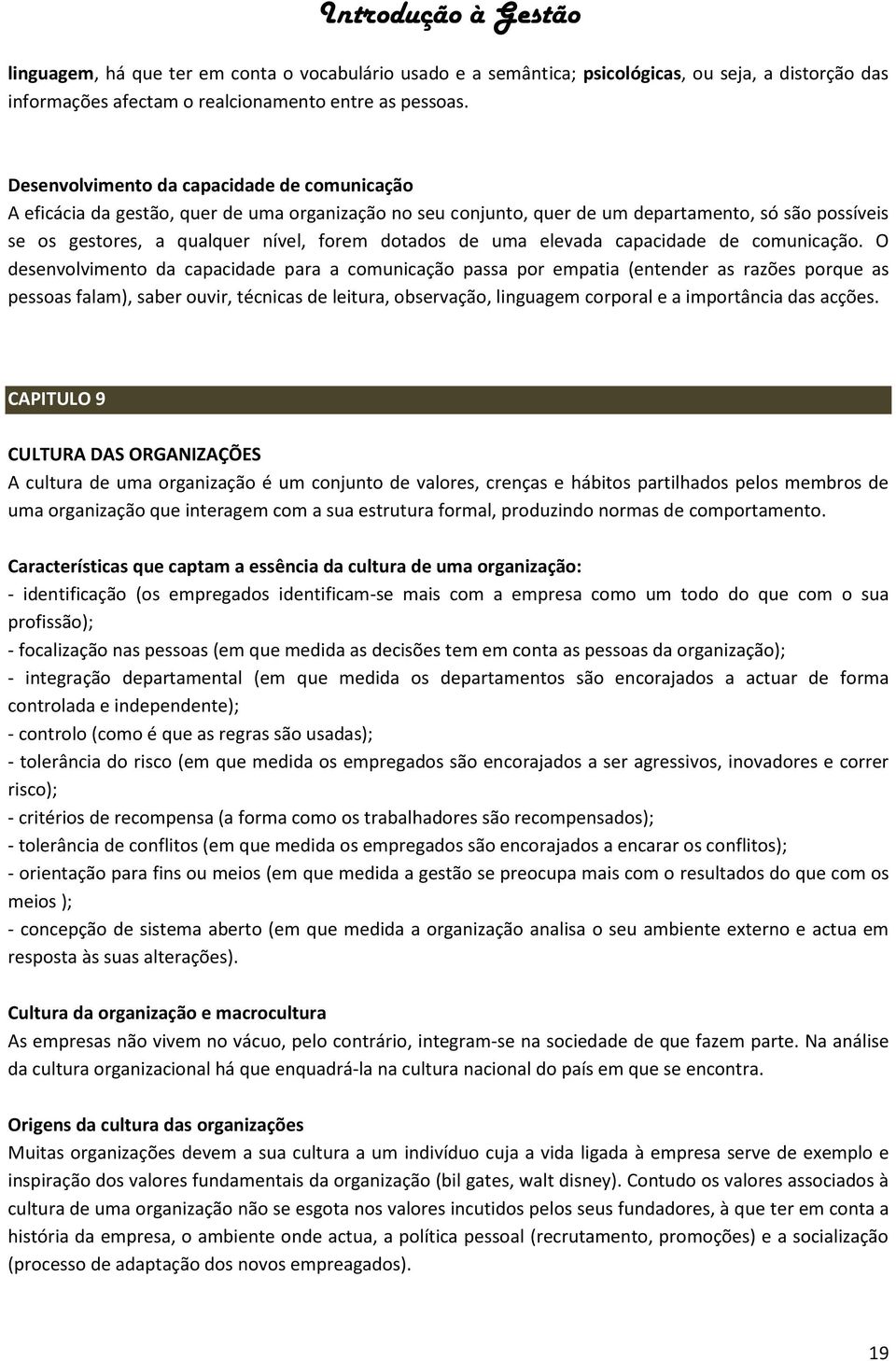 Introdução à Gestão

linguagem, há que ter em conta o vocabulário usado e a semântica; psicológicas, ou seja, a distorção das informações afectam o realcionamento entre as pessoas.

Desenvolvimento da capacidade de comunicação
A eficácia da gestão, quer de uma organização no seu conjunto, quer de um departamento, só são possíveis se os gestores, a qualquer nível, forem dotados de uma elevada capacidade de comunicação. O desenvolvimento da capacidade para a comunicação passa por empatia (entender as razões porque as pessoas falam), saber ouvir, técnicas de leitura, observação, linguagem corporal e a importância das acções.

CAPITULO 9

CULTURA DAS ORGANIZAÇÕES
A cultura de uma organização é um conjunto de valores, crenças e hábitos partilhados pelos membros de uma organização que interagem com a sua estrutura formal, produzindo normas de comportamento.

Características que captam a essência da cultura de uma organização:
- identificação (os empregados identificam-se mais com a empresa como um todo do que com o sua profissão);
- focalização nas pessoas (em que medida as decisões tem em conta as pessoas da organização);
- integração departamental (em que medida os departamentos são encorajados a actuar de forma controlada e independente);
- controlo (como é que as regras são usadas);
- tolerância do risco (em que medida os empregados são encorajados a ser agressivos, inovadores e correr risco);
- critérios de recompensa (a forma como os trabalhadores são recompensados);
- tolerância de conflitos (em que medida os empregados são encorajados a encarar os conflitos);
- orientação para fins ou meios (em que medida a gestão se preocupa mais com o resultados do que com os meios );
- concepção de sistema aberto (em que medida a organização analisa o seu ambiente externo e actua em resposta às suas alterações).

Cultura da organização e macrocultura
As empresas não vivem no vácuo, pelo contrário, integram-se na sociedade de que fazem parte. Na análise da cultura organizacional há que enquadrá-la na cultura nacional do país em que se encontra.

Origens da cultura das organizações
Muitas organizações devem a sua cultura a um indivíduo cuja a vida ligada à empresa serve de exemplo e inspiração dos valores fundamentais da organização (bil gates, walt disney). Contudo os valores associados à cultura de uma organização não se esgota nos valores incutidos pelos seus fundadores, à que ter em conta a história da empresa, o ambiente onde actua, a política pessoal (recrutamento, promoções) e a socialização (processo de adaptação dos novos empreagados).

19